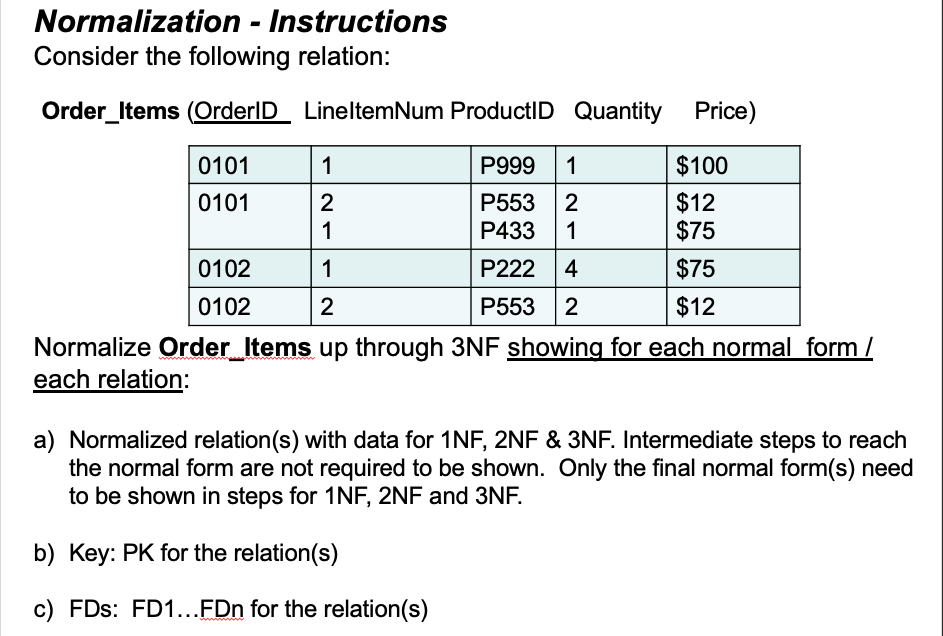 **Normalization - Instructions**
Consider the following relation:

**Order_Items** (OrderID LineItemNum ProductID Quantity Price)

| 0101 | 1 | P999 | 1 | $100 |
|---|---|---|---|---|
| 0101 | 2<br>1 | P553<br>P433 | 2<br>1 | $12<br>$75 |
| 0102 | 1 | P222 | 4 | $75 |
| 0102 | 2 | P553 | 2 | $12 |

Normalize **Order_Items** up through 3NF showing for each normal form / each relation:

a) Normalized relation(s) with data for 1NF, 2NF & 3NF. Intermediate steps to reach the normal form are not required to be shown. Only the final normal form(s) need to be shown in steps for 1NF, 2NF and 3NF.

b) Key: PK for the relation(s)

c) FDs: FD1…FDn for the relation(s)